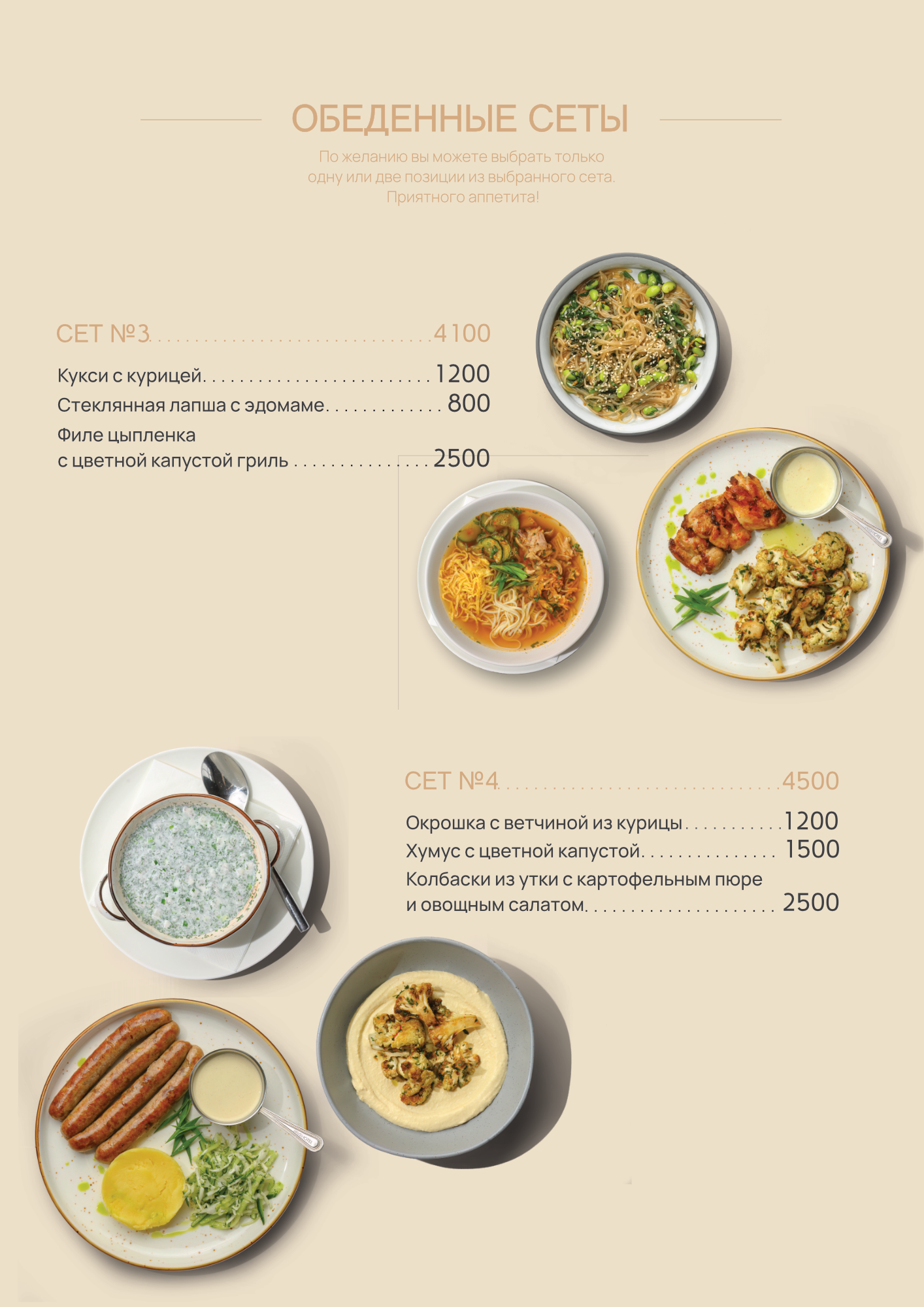 ОБЕДЕННЫЕ СЕТЫ

По желанию вы можете выбрать только одну или две позиции из выбранного сета. Приятного аппетита!

СЕТ №3 4100

Кукси с курицей 1200
Стеклянная лапша с эдомаме 800
Филе цыпленка
с цветной капустой гриль 2500

СЕТ №4 4500

Окрошка с ветчиной из курицы 1200
Хумус с цветной капустой 1500
Колбаски из утки с картофельным пюре
и овощным салатом 2500